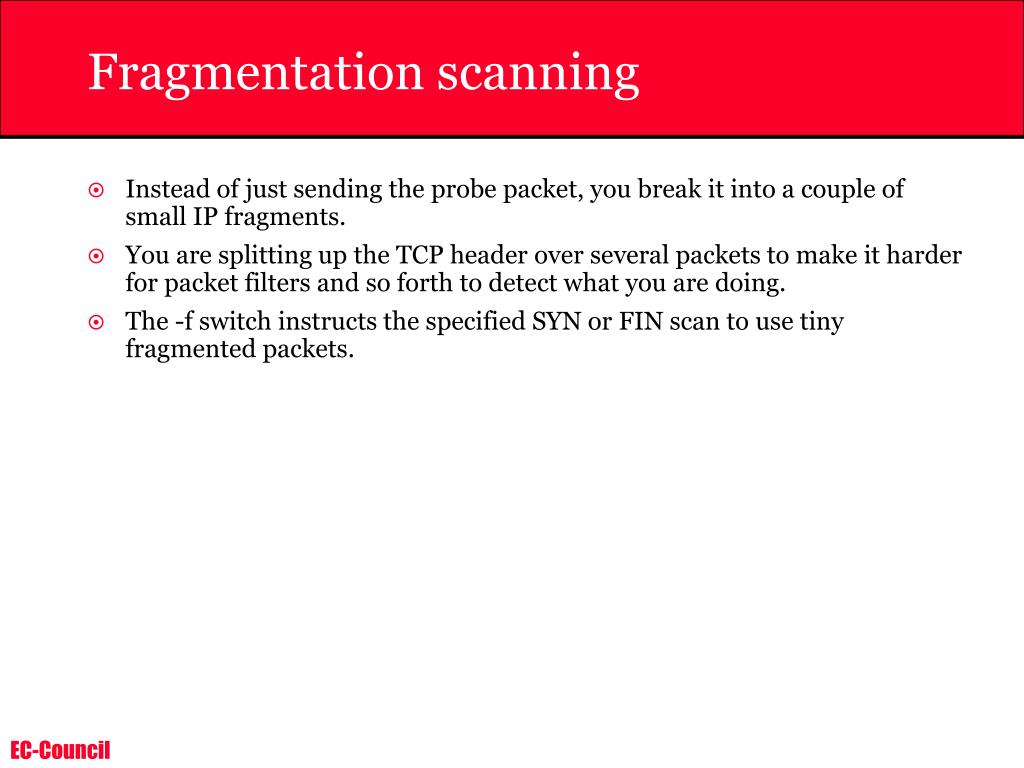 Fragmentation scanning

Instead of just sending the probe packet, you break it into a couple of small IP fragments.

You are splitting up the TCP header over several packets to make it harder for packet filters and so forth to detect what you are doing.

The -f switch instructs the specified SYN or FIN scan to use tiny fragmented packets.

EC-Council